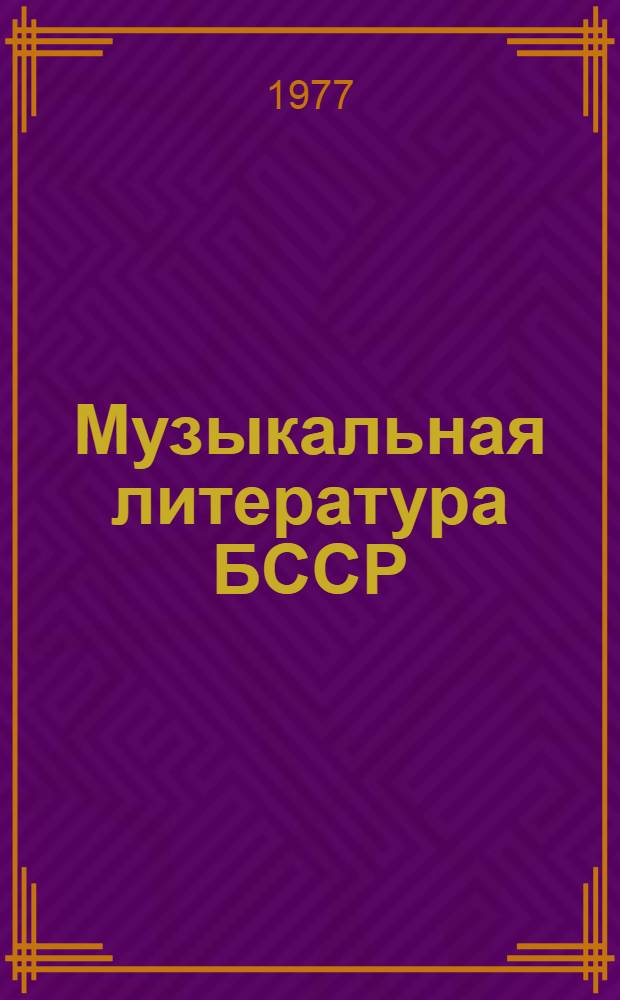 1977

Музыкальная литература БССР